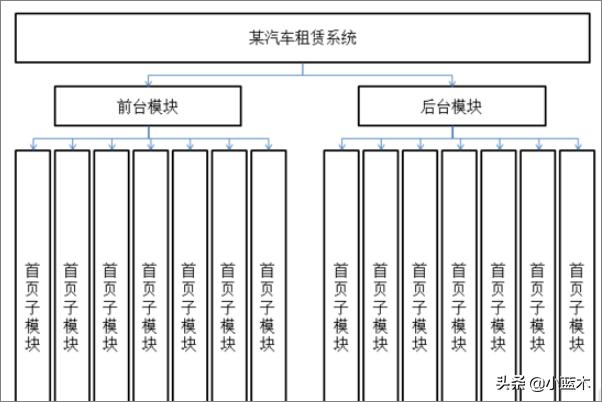 某汽车租赁系统

前台模块

后台模块

首页子模块

首页子模块

首页子模块

首页子模块

首页子模块

首页子模块

首页子模块

首页子模块

首页子模块

首页子模块

首页子模块

首页子模块

首页子模块

首页子模块

头条 @小蓝木